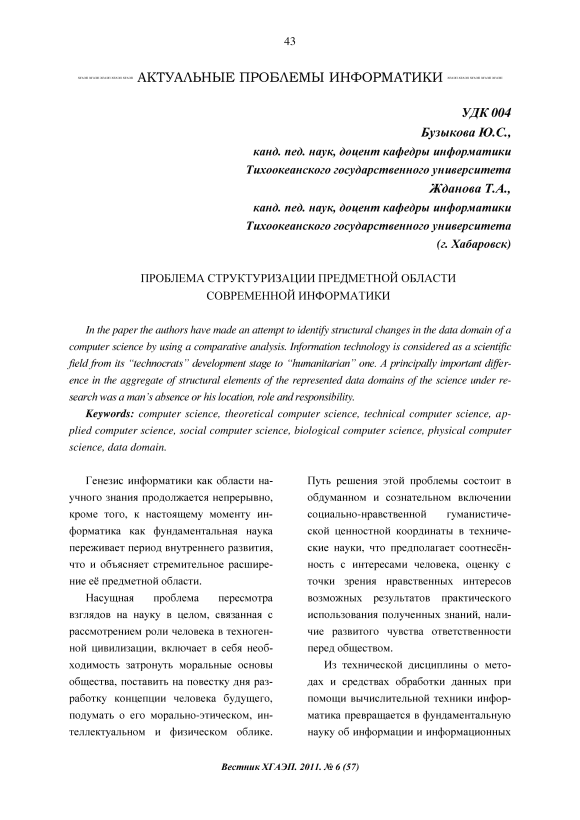 43

АКТУАЛЬНЫЕ ПРОБЛЕМЫ ИНФОРМАТИКИ

УДК 004
Бузыкова Ю.С.,
канд. пед. наук, доцент кафедры информатики
Тихоокеанского государственного университета
Жданова Т.А.,
канд. пед. наук, доцент кафедры информатики
Тихоокеанского государственного университета
(г. Хабаровск)

ПРОБЛЕМА СТРУКТУРИЗАЦИИ ПРЕДМЕТНОЙ ОБЛАСТИ СОВРЕМЕННОЙ ИНФОРМАТИКИ

In the paper the authors have made an attempt to identify structural changes in the data domain of a computer science by using a comparative analysis. Information technology is considered as a scientific field from its "technocrats" development stage to "humanitarian" one. A principally important difference in the aggregate of structural elements of the represented data domains of the science under research was a man's absence or his location, role and responsibility.

Keywords: computer science, theoretical computer science, technical computer science, applied computer science, social computer science, biological computer science, physical computer science, data domain.

Генезис информатики как области научного знания продолжается непрерывно, кроме того, к настоящему моменту информатика как фундаментальная наука переживает период внутреннего развития, что и объясняет стремительное расширение её предметной области.

Насущная проблема пересмотра взглядов на науку в целом, связанная с рассмотрением роли человека в техногенной цивилизации, включает в себя необходимость затронуть моральные основы общества, поставить на повестку дня разработку концепции человека будущего, подумать о его морально-этическом, интеллектуальном и физическом облике. Путь решения этой проблемы состоит в обдуманном и сознательном включении социально-нравственной гуманистической ценностной координаты в технические науки, что предполагает соотнесённость с интересами человека, оценку с точки зрения нравственных интересов возможных результатов практического использования полученных знаний, наличие развитого чувства ответственности перед обществом.

Из технической дисциплины о методах и средствах обработки данных при помощи вычислительной техники информатика превращается в фундаментальную науку об информации и информационных

Вестник ХГАЭП. 2011. № 6 (57)